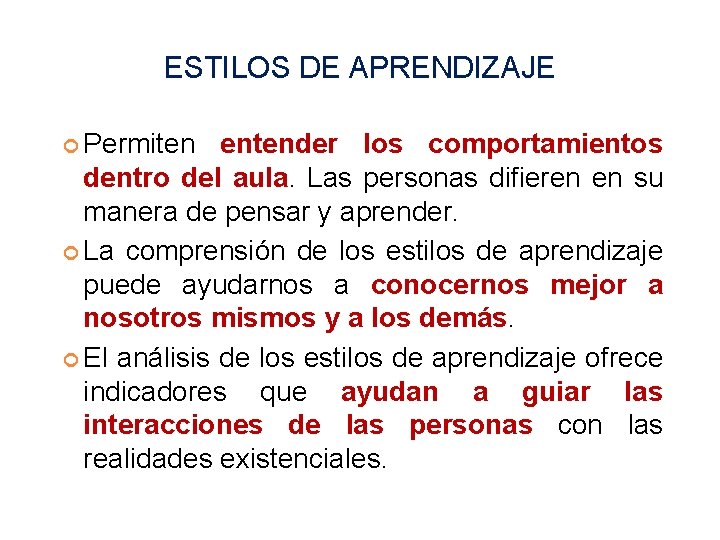 ESTILOS DE APRENDIZAJE

Permiten entender los comportamientos dentro del aula. Las personas difieren en su manera de pensar y aprender.

La comprensión de los estilos de aprendizaje puede ayudarnos a conocernos mejor a nosotros mismos y a los demás.

El análisis de los estilos de aprendizaje ofrece indicadores que ayudan a guiar las interacciones de las personas con las realidades existenciales.